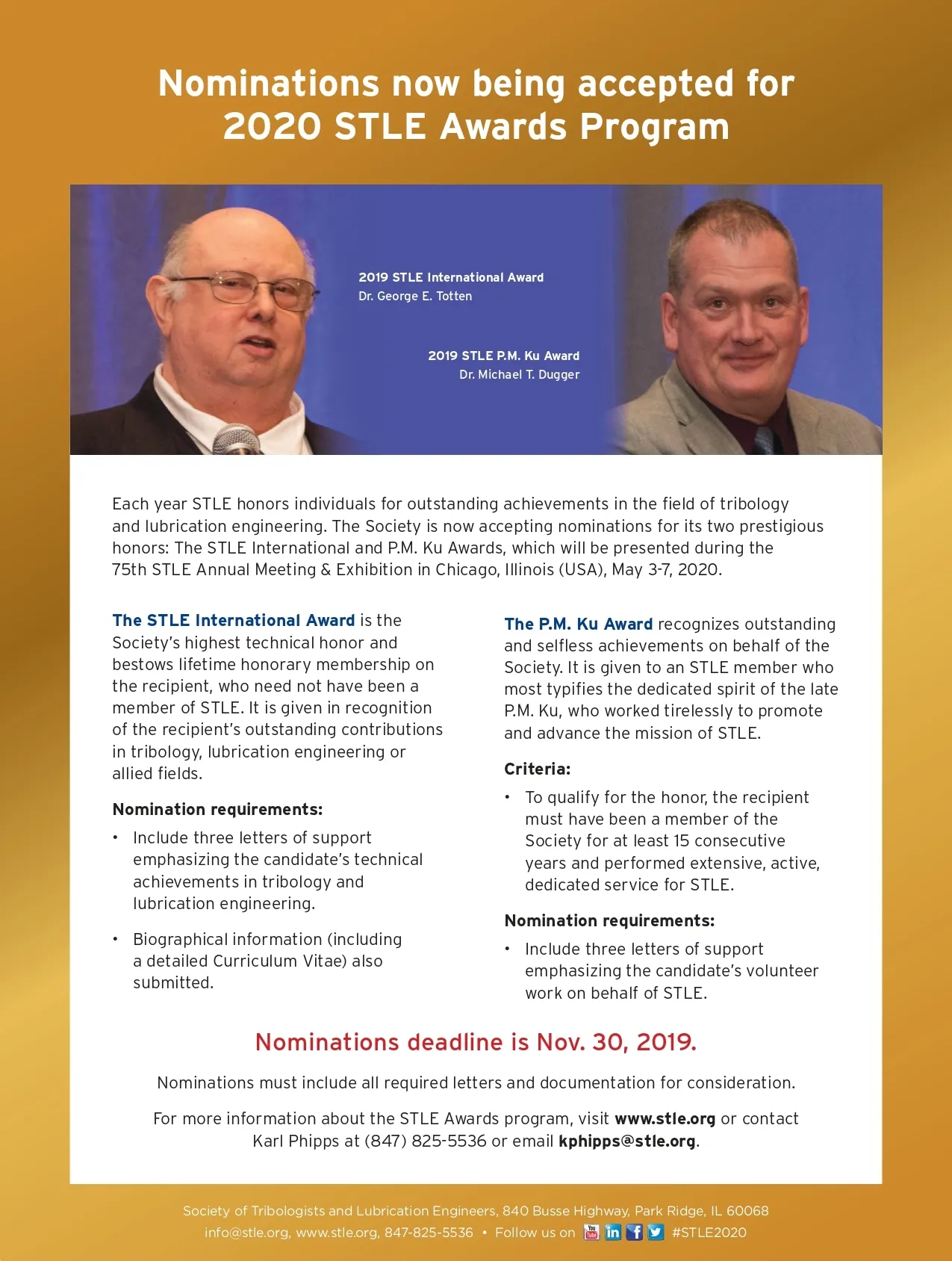 Nominations now being accepted for 2020 STLE Awards Program

2019 STLE International Award
Dr. George E. Totten

2019 STLE P.M. Ku Award
Dr. Michael T. Dugger

Each year STLE honors individuals for outstanding achievements in the field of tribology and lubrication engineering. The Society is now accepting nominations for its two prestigious honors: The STLE International and P.M. Ku Awards, which will be presented during the 75th STLE Annual Meeting & Exhibition in Chicago, Illinois (USA), May 3-7, 2020.

The STLE International Award is the Society's highest technical honor and bestows lifetime honorary membership on the recipient, who need not have been a member of STLE. It is given in recognition of the recipient's outstanding contributions in tribology, lubrication engineering or allied fields.

Nomination requirements:

• Include three letters of support emphasizing the candidate's technical achievements in tribology and lubrication engineering.

• Biographical information (including a detailed Curriculum Vitae) also submitted.

The P.M. Ku Award recognizes outstanding and selfless achievements on behalf of the Society. It is given to an STLE member who most typifies the dedicated spirit of the late P.M. Ku, who worked tirelessly to promote and advance the mission of STLE.

Criteria:

• To qualify for the honor, the recipient must have been a member of the Society for at least 15 consecutive years and performed extensive, active, dedicated service for STLE.

Nomination requirements:

• Include three letters of support emphasizing the candidate's volunteer work on behalf of STLE.

Nominations deadline is Nov. 30, 2019.

Nominations must include all required letters and documentation for consideration.

For more information about the STLE Awards program, visit www.stle.org or contact Karl Phipps at (847) 825-5536 or email kphipps@stle.org.

Society of Tribologists and Lubrication Engineers, 840 Busse Highway, Park Ridge, IL 60068
info@stle.org, www.stle.org, 847-825-5536 • Follow us on You Tube in f #STLE2020